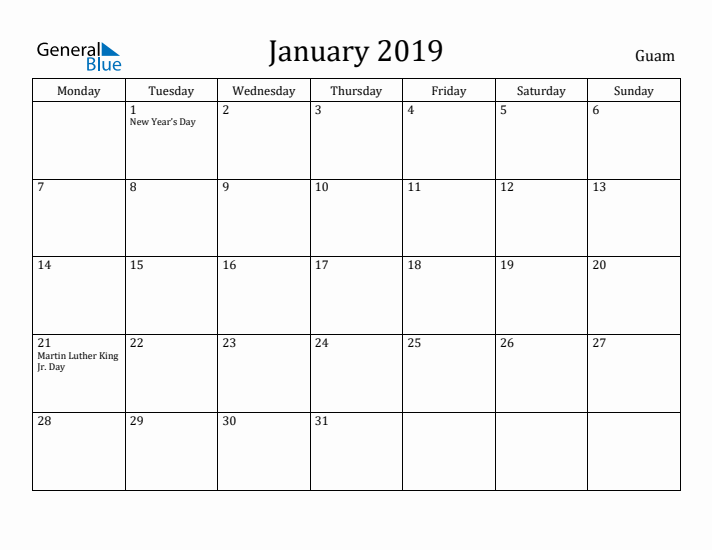 General Blue

January 2019

Guam

| Monday | Tuesday | Wednesday | Thursday | Friday | Saturday | Sunday |
|---|---|---|---|---|---|---|
| | 1 New Year's Day | 2 | 3 | 4 | 5 | 6 |
| 7 | 8 | 9 | 10 | 11 | 12 | 13 |
| 14 | 15 | 16 | 17 | 18 | 19 | 20 |
| 21 Martin Luther King Jr. Day | 22 | 23 | 24 | 25 | 26 | 27 |
| 28 | 29 | 30 | 31 | | | |